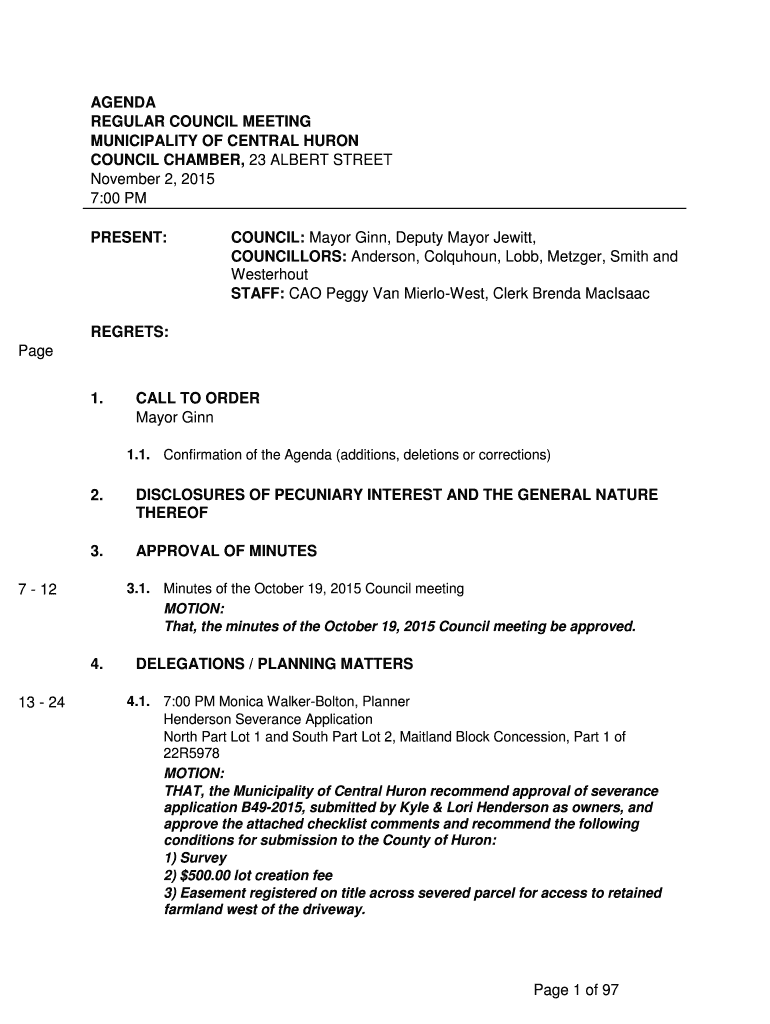 AGENDA
REGULAR COUNCIL MEETING
MUNICIPALITY OF CENTRAL HURON
COUNCIL CHAMBER, 23 ALBERT STREET
November 2, 2015
7:00 PM

PRESENT: COUNCIL: Mayor Ginn, Deputy Mayor Jewitt,
COUNCILLORS: Anderson, Colquhoun, Lobb, Metzger, Smith and Westerhout
STAFF: CAO Peggy Van Mierlo-West, Clerk Brenda MacIsaac

REGRETS:

Page

1. CALL TO ORDER
Mayor Ginn

1.1. Confirmation of the Agenda (additions, deletions or corrections)

2. DISCLOSURES OF PECUNIARY INTEREST AND THE GENERAL NATURE THEREOF

3. APPROVAL OF MINUTES

7 - 12

3.1. Minutes of the October 19, 2015 Council meeting
MOTION:
That, the minutes of the October 19, 2015 Council meeting be approved.

4. DELEGATIONS / PLANNING MATTERS

13 - 24

4.1. 7:00 PM Monica Walker-Bolton, Planner
Henderson Severance Application
North Part Lot 1 and South Part Lot 2, Maitland Block Concession, Part 1 of 22R5978
MOTION:
THAT, the Municipality of Central Huron recommend approval of severance application B49-2015, submitted by Kyle & Lori Henderson as owners, and approve the attached checklist comments and recommend the following conditions for submission to the County of Huron:
1) Survey
2) $500.00 lot creation fee
3) Easement registered on title across severed parcel for access to retained farmland west of the driveway.

Page 1 of 97